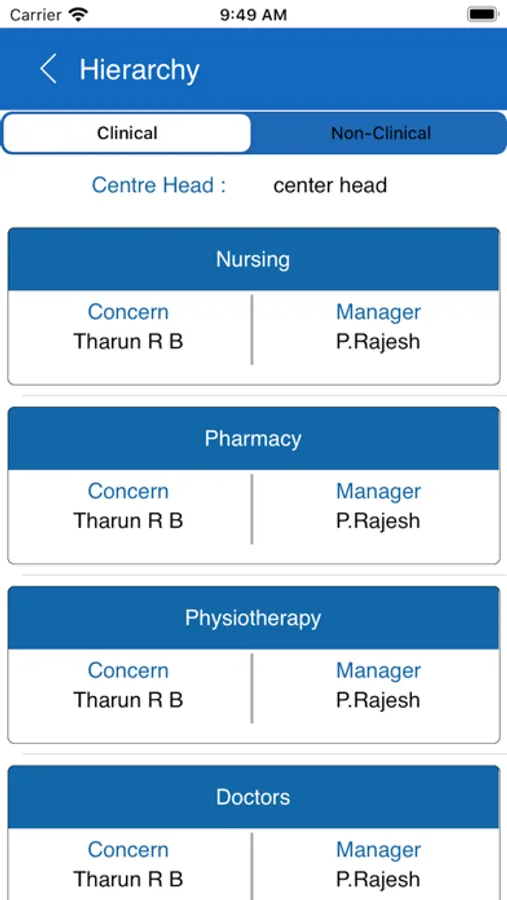 Carrier 9:49 AM

Hierarchy

Clinical Non-Clinical

Centre Head : center head

Nursing

Concern
Tharun R B

Manager
P.Rajesh

Pharmacy

Concern
Tharun R B

Manager
P.Rajesh

Physiotherapy

Concern
Tharun R B

Manager
P.Rajesh

Doctors

Concern
Tharun R B

Manager
P.Rajesh